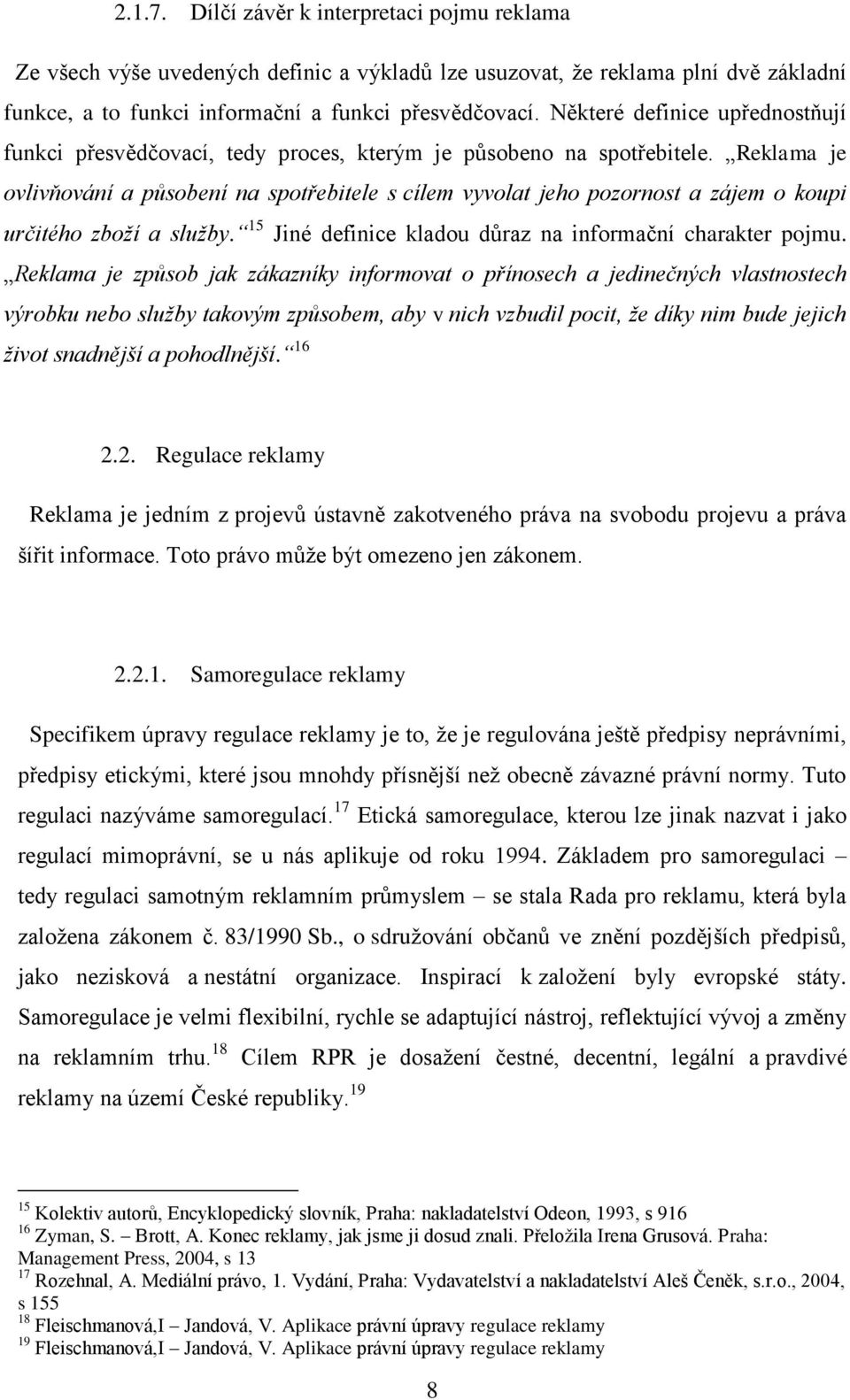 2.1.7. Dílčí závěr k interpretaci pojmu reklama

Ze všech výše uvedených definic a výkladů lze usuzovat, že reklama plní dvě základní funkce, a to funkci informační a funkci přesvědčovací. Některé definice upřednostňují funkci přesvědčovací, tedy proces, kterým je působeno na spotřebitele. „Reklama je ovlivňování a působení na spotřebitele s cílem vyvolat jeho pozornost a zájem o koupi určitého zboží a služby.“$^{15}$ Jiné definice kladou důraz na informační charakter pojmu. „Reklama je způsob jak zákazníky informovat o přínosech a jedinečných vlastnostech výrobku nebo služby takovým způsobem, aby v nich vzbudil pocit, že díky nim bude jejich život snadnější a pohodlnější.“$^{16}$

2.2. Regulace reklamy

Reklama je jedním z projevů ústavně zakotveného práva na svobodu projevu a práva šířit informace. Toto právo může být omezeno jen zákonem.

2.2.1. Samoregulace reklamy

Specifikem úpravy regulace reklamy je to, že je regulována ještě předpisy neprávními, předpisy etickými, které jsou mnohdy přísnější než obecně závazné právní normy. Tuto regulaci nazýváme samoregulací.$^{17}$ Etická samoregulace, kterou lze jinak nazvat i jako regulací mimoprávní, se u nás aplikuje od roku 1994. Základem pro samoregulaci – tedy regulaci samotným reklamním průmyslem – se stala Rada pro reklamu, která byla založena zákonem č. 83/1990 Sb., o sdružování občanů ve znění pozdějších předpisů, jako nezisková a nestátní organizace. Inspirací k založení byly evropské státy. Samoregulace je velmi flexibilní, rychle se adaptující nástroj, reflektující vývoj a změny na reklamním trhu.$^{18}$ Cílem RPR je dosažení čestné, decentní, legální a pravdivé reklamy na území České republiky.$^{19}$

$^{15}$ Kolektiv autorů, Encyklopedický slovník, Praha: nakladatelství Odeon, 1993, s 916
$^{16}$ Zyman, S. – Brott, A. Konec reklamy, jak jsme ji dosud znali. Přeložila Irena Grusová. Praha: Management Press, 2004, s 13
$^{17}$ Rozehnal, A. Mediální právo, 1. Vydání, Praha: Vydavatelství a nakladatelství Aleš Čeněk, s.r.o., 2004, s 155
$^{18}$ Fleischmanová,I – Jandová, V. Aplikace právní úpravy regulace reklamy
$^{19}$ Fleischmanová,I – Jandová, V. Aplikace právní úpravy regulace reklamy

8